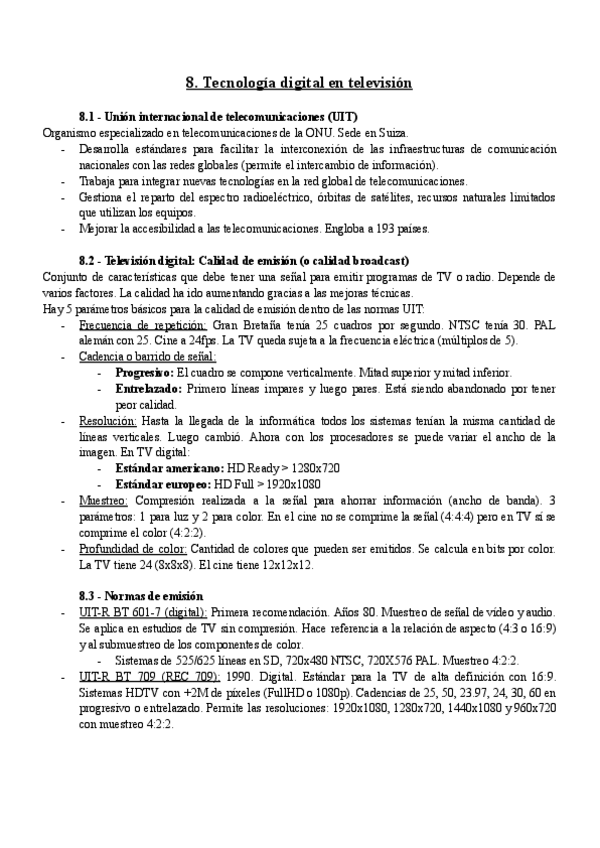 8. Tecnología digital en televisión

8.1 - Unión internacional de telecomunicaciones (UIT)
Organismo especializado en telecomunicaciones de la ONU. Sede en Suiza.
- Desarrolla estándares para facilitar la interconexión de las infraestructuras de comunicación nacionales con las redes globales (permite el intercambio de información).
- Trabaja para integrar nuevas tecnologías en la red global de telecomunicaciones.
- Gestiona el reparto del espectro radioeléctrico, órbitas de satélites, recursos naturales limitados que utilizan los equipos.
- Mejorar la accesibilidad a las telecomunicaciones. Engloba a 193 países.

8.2 - Televisión digital: Calidad de emisión (o calidad broadcast)
Conjunto de características que debe tener una señal para emitir programas de TV o radio. Depende de varios factores. La calidad ha ido aumentando gracias a las mejoras técnicas.
Hay 5 parámetros básicos para la calidad de emisión dentro de las normas UIT:
- Frecuencia de repetición: Gran Bretaña tenía 25 cuadros por segundo. NTSC tenía 30. PAL alemán con 25. Cine a 24fps. La TV queda sujeta a la frecuencia eléctrica (múltiplos de 5).
- Cadencia o barrido de señal:
  - Progresivo: El cuadro se compone verticalmente. Mitad superior y mitad inferior.
  - Entrelazado: Primero líneas impares y luego pares. Está siendo abandonado por tener peor calidad.
- Resolución: Hasta la llegada de la informática todos los sistemas tenían la misma cantidad de líneas verticales. Luego cambió. Ahora con los procesadores se puede variar el ancho de la imagen. En TV digital:
  - Estándar americano: HD Ready > 1280x720
  - Estándar europeo: HD Full > 1920x1080
- Muestreo: Compresión realizada a la señal para ahorrar información (ancho de banda). 3 parámetros: 1 para luz y 2 para color. En el cine no se comprime la señal (4:4:4) pero en TV sí se comprime el color (4:2:2).
- Profundidad de color: Cantidad de colores que pueden ser emitidos. Se calcula en bits por color. La TV tiene 24 (8x8x8). El cine tiene 12x12x12.

8.3 - Normas de emisión
- UIT-R BT 601-7 (digital): Primera recomendación. Años 80. Muestreo de señal de vídeo y audio. Se aplica en estudios de TV sin compresión. Hace referencia a la relación de aspecto (4:3 o 16:9) y al submuestreo de los componentes de color.
  - Sistemas de 525/625 líneas en SD, 720x480 NTSC, 720X576 PAL. Muestreo 4:2:2.
- UIT-R BT 709 (REC 709): 1990. Digital. Estándar para la TV de alta definición con 16:9. Sistemas HDTV con +2M de píxeles (FullHD o 1080p). Cadencias de 25, 50, 23.97, 24, 30, 60 en progresivo o entrelazado. Permite las resoluciones: 1920x1080, 1280x720, 1440x1080 y 960x720 con muestreo 4:2:2.